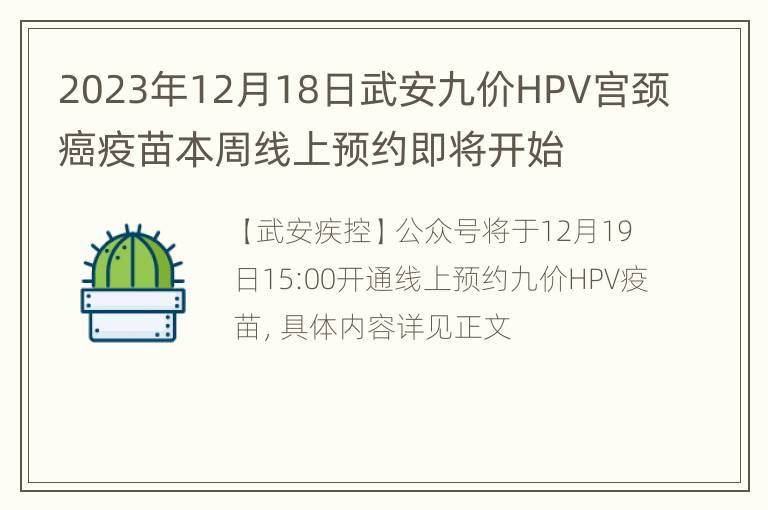 2023年12月18日武安九价HPV宫颈癌疫苗本周线上预约即将开始

【武安疾控】公众号将于12月19日15:00开通线上预约九价HPV疫苗, 具体内容详见正文